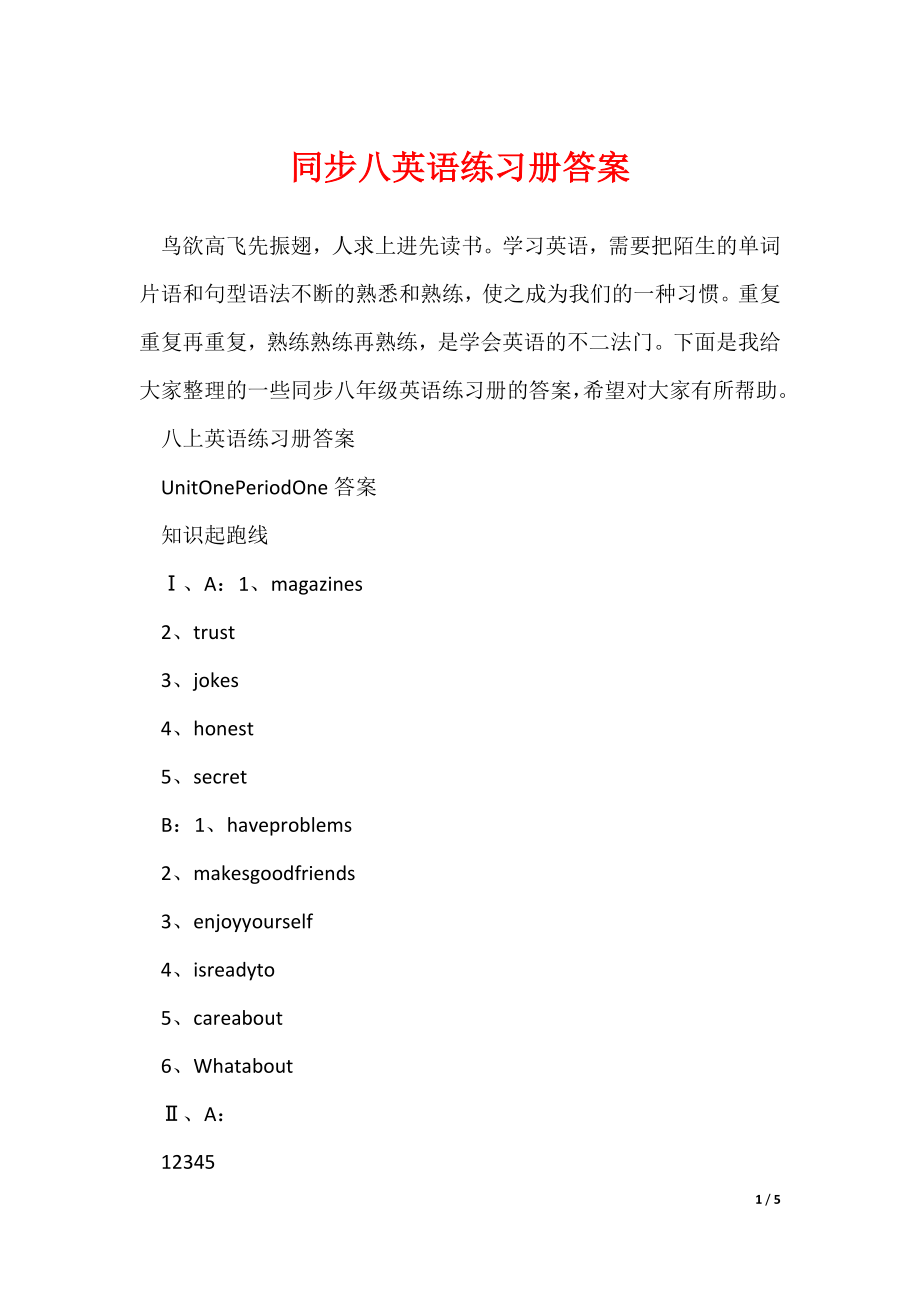 同步八英语练习册答案

鸟欲高飞先振翅，人求上进先读书。学习英语，需要把陌生的单词片语和句型语法不断的熟悉和熟练，使之成为我们的一种习惯。重复重复再重复，熟练熟练再熟练，是学会英语的不二法门。下面是我给大家整理的一些同步八年级英语练习册的答案，希望对大家有所帮助。

八上英语练习册答案

UnitOnePeriodOne 答案

知识起跑线

Ⅰ、A：1、magazines

2、trust

3、jokes

4、honest

5、secret

B：1、haveproblems

2、makesgoodfriends

3、enjoyyourself

4、isreadyto

5、careabout

6、Whatabout

Ⅱ、A：

12345

1 / 5